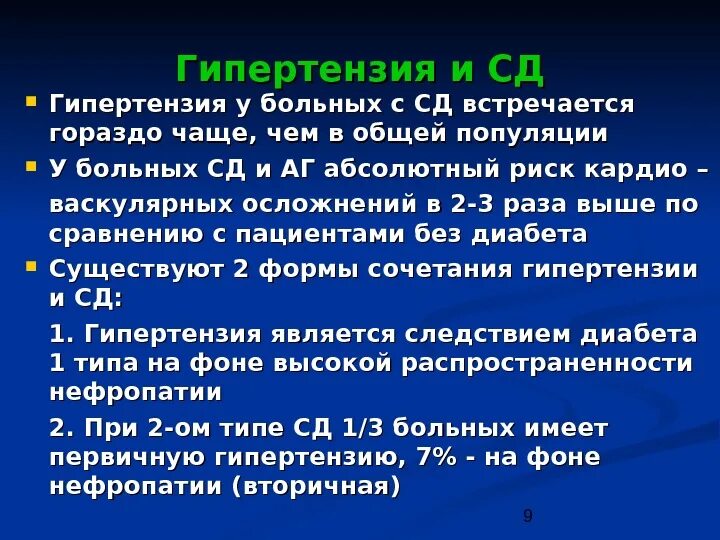 Гипертензия и СД

Гипертензия у больных с СД встречается гораздо чаще, чем в общей популяции

У больных СД и АГ абсолютный риск кардио – васкулярных осложнений в 2-3 раза выше по сравнению с пациентами без диабета

Существуют 2 формы сочетания гипертензии и СД:

1. Гипертензия является следствием диабета 1 типа на фоне высокой распространенности нефропатии

2. При 2-ом типе СД 1/3 больных имеет первичную гипертензию, 7% - на фоне нефропатии (вторичная)

9